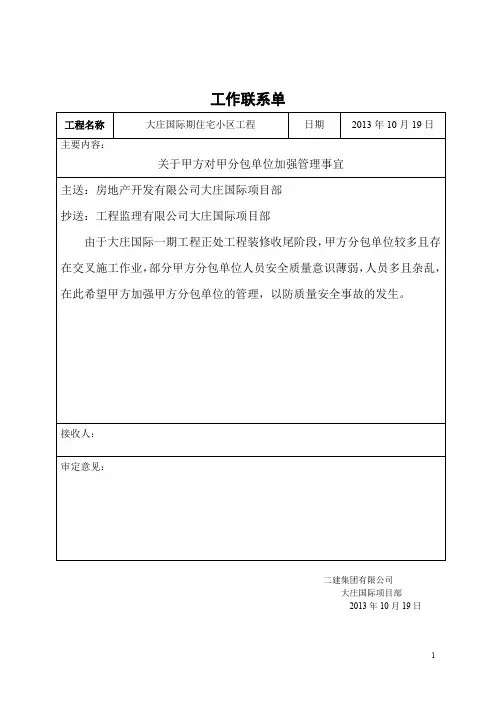 工作联系单

| 工程名称 | 大庄国际期住宅小区工程 | 日期 | 2013 年 10 月 19 日 |
|---|---|---|---|

主要内容：

关于甲方对甲分包单位加强管理事宜

主送：房地产开发有限公司大庄国际项目部

抄送：工程监理有限公司大庄国际项目部

由于大庄国际一期工程正处工程装修收尾阶段，甲方分包单位较多且存在交叉施工作业，部分甲方分包单位人员安全质量意识薄弱，人员多且杂乱，在此希望甲方加强甲方分包单位的管理，以防质量安全事故的发生。

接收人：

审定意见：

二建集团有限公司
大庄国际项目部
2013 年 10 月 19 日

1